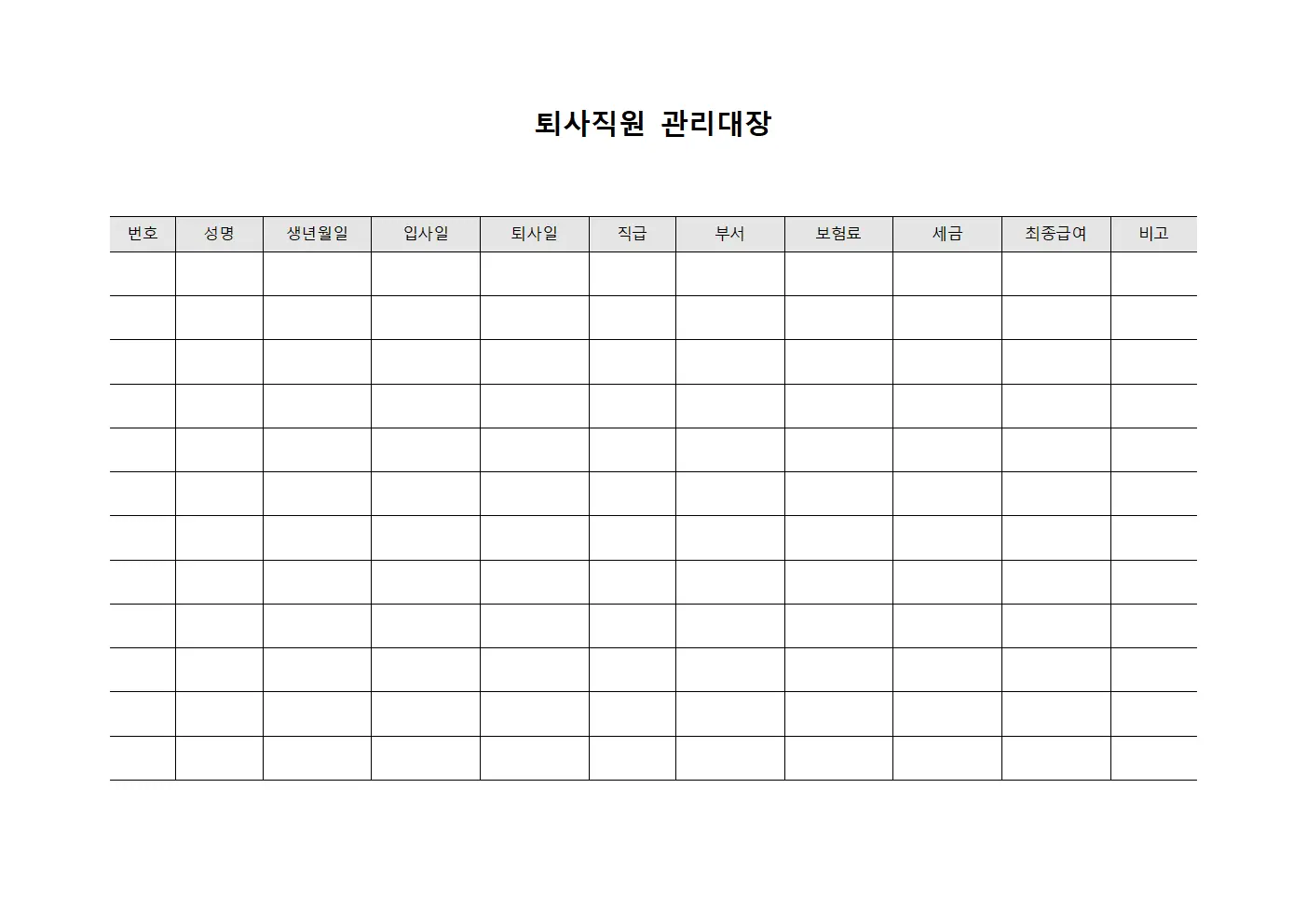 퇴사직원 관리대장

| 번호 | 성명 | 생년월일 | 입사일 | 퇴사일 | 직급 | 부서 | 보험료 | 세금 | 최종급여 | 비고 |
|---|---|---|---|---|---|---|---|---|---|---|
| | | | | | | | | | | |
| | | | | | | | | | | |
| | | | | | | | | | | |
| | | | | | | | | | | |
| | | | | | | | | | | |
| | | | | | | | | | | |
| | | | | | | | | | | |
| | | | | | | | | | | |
| | | | | | | | | | | |
| | | | | | | | | | | |
| | | | | | | | | | | |
| | | | | | | | | | | |